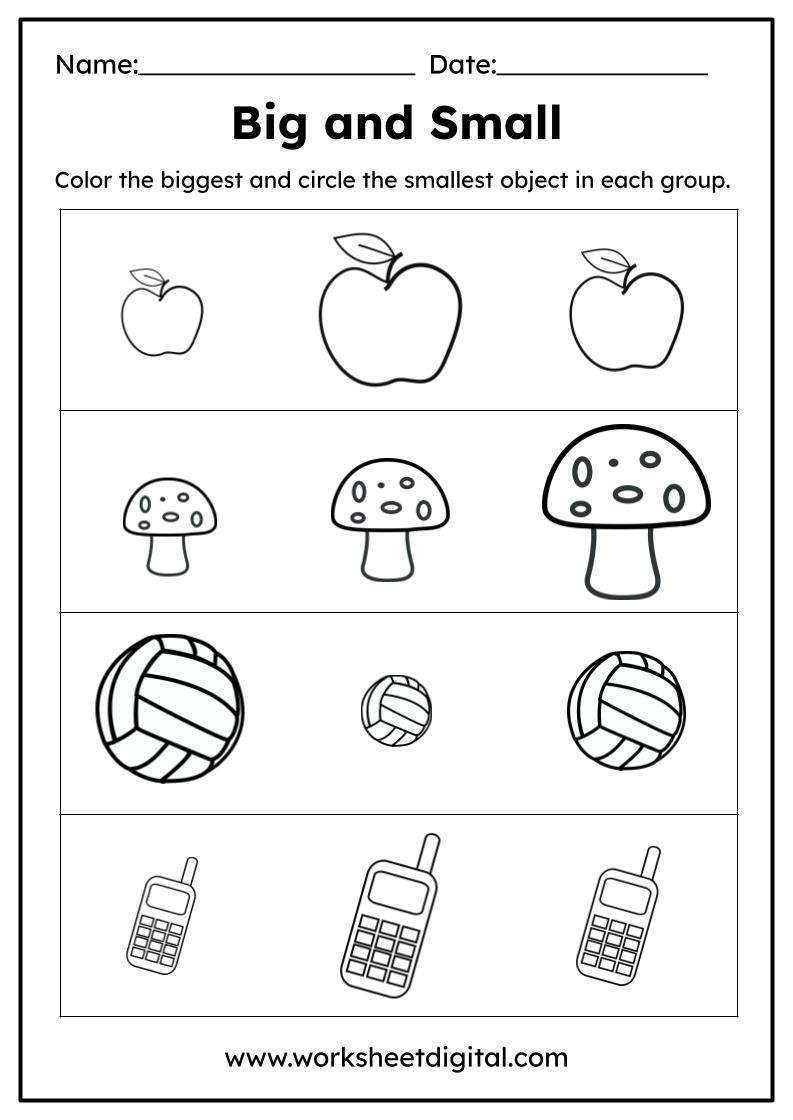 Name:____ Date:____

Big and Small

Color the biggest and circle the smallest object in each group.

www.worksheetdigital.com